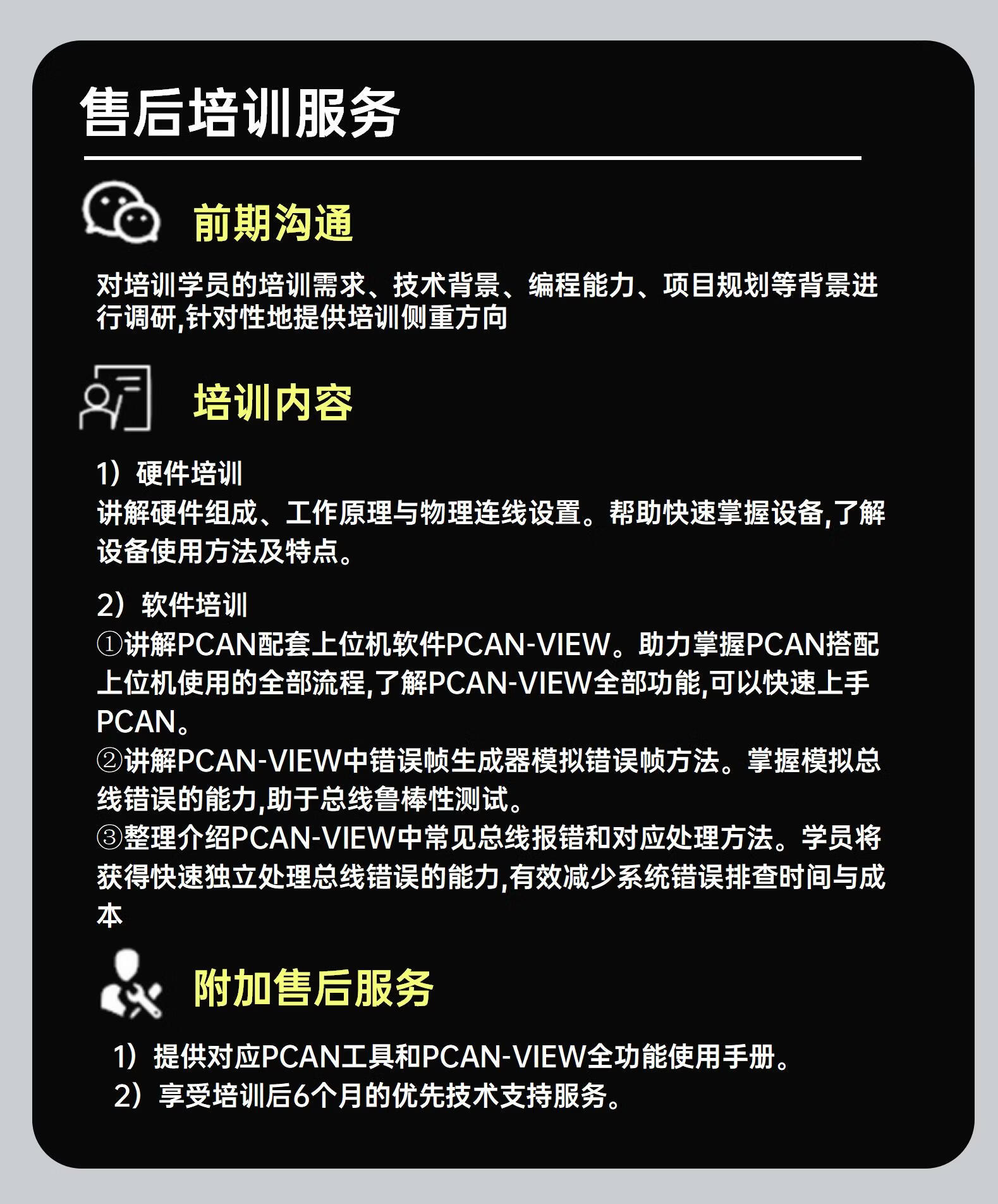 售后培训服务

前期沟通

对培训学员的培训需求、技术背景、编程能力、项目规划等背景进行调研,针对性地提供培训侧重方向

培训内容

1）硬件培训
讲解硬件组成、工作原理与物理连线设置。帮助快速掌握设备,了解设备使用方法及特点。

2）软件培训
①讲解PCAN配套上位机软件PCAN-VIEW。助力掌握PCAN搭配上位机使用的全部流程,了解PCAN-VIEW全部功能,可以快速上手PCAN。
②讲解PCAN-VIEW中错误帧生成器模拟错误帧方法。掌握模拟总线错误的能力,助于总线鲁棒性测试。
③整理介绍PCAN-VIEW中常见总线报错和对应处理方法。学员将获得快速独立处理总线错误的能力,有效减少系统错误排查时间与成本

附加售后服务

1）提供对应PCAN工具和PCAN-VIEW全功能使用手册。
2）享受培训后6个月的优先技术支持服务。